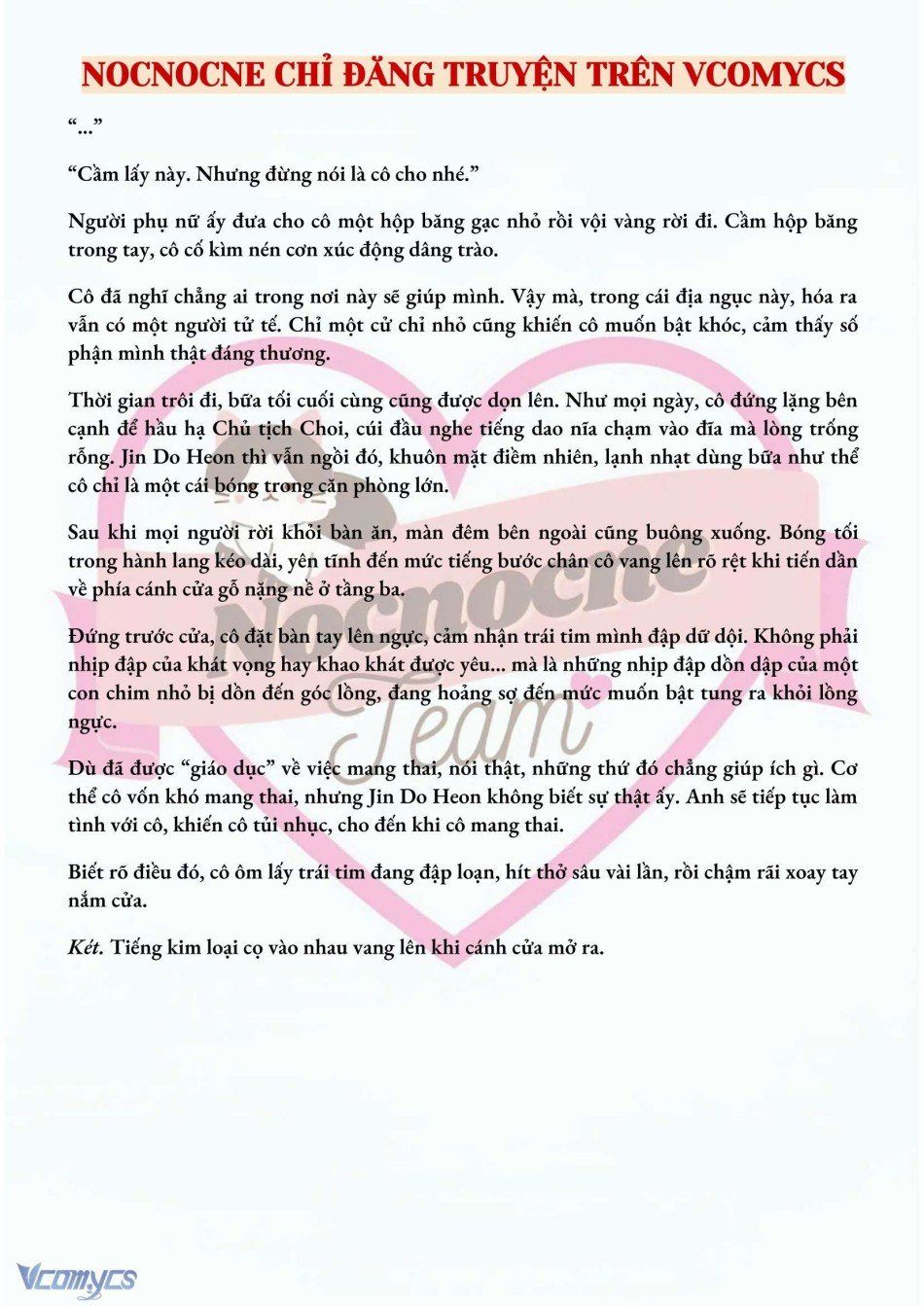 NOCNOCNE CHỈ ĐĂNG TRUYỆN TRÊN VCOMYCS

“...”

“Cầm lấy này. Nhưng đừng nói là cô cho nhé.”

Người phụ nữ ấy đưa cho cô một hộp băng gạc nhỏ rồi vội vàng rời đi. Cầm hộp băng trong tay, cô cố kìm nén cơn xúc động dâng trào.

Cô đã nghĩ chẳng ai trong nơi này sẽ giúp mình. Vậy mà, trong cái địa ngục này, hóa ra vẫn có một người tử tế. Chỉ một cử chỉ nhỏ cũng khiến cô muốn bật khóc, cảm thấy số phận mình thật đáng thương.

Thời gian trôi đi, bữa tối cuối cùng cũng được dọn lên. Như mọi ngày, cô đứng lặng bên cạnh để hầu hạ Chủ tịch Choi, cúi đầu nghe tiếng dao nĩa chạm vào đĩa mà lòng trống rỗng. Jin Do Heon thì vẫn ngồi đó, khuôn mặt điềm nhiên, lạnh nhạt dùng bữa như thể cô chỉ là một cái bóng trong căn phòng lớn.

Sau khi mọi người rời khỏi bàn ăn, màn đêm bên ngoài cũng buông xuống. Bóng tối trong hành lang kéo dài, yên tĩnh đến mức tiếng bước chân cô vang lên rõ rệt khi tiến dần về phía cánh cửa gỗ nặng nề ở tầng ba.

Đứng trước cửa, cô đặt bàn tay lên ngực, cảm nhận trái tim mình đập dữ dội. Không phải nhịp đập của khát vọng hay khao khát được yêu... mà là những nhịp đập dồn dập của một con chim nhỏ bị dồn đến góc lồng, đang hoảng sợ đến mức muốn bật tung ra khỏi lồng ngực.

Dù đã được “giáo dục” về việc mang thai, nói thật, những thứ đó chẳng giúp ích gì. Cơ thể cô vốn khó mang thai, nhưng Jin Do Heon không biết sự thật ấy. Anh sẽ tiếp tục làm tình với cô, khiến cô tủi nhục, cho đến khi cô mang thai.

Biết rõ điều đó, cô ôm lấy trái tim đang đập loạn, hít thở sâu vài lần, rồi chậm rãi xoay tay nắm cửa.

Két. Tiếng kim loại cọ vào nhau vang lên khi cánh cửa mở ra.

Nocnocne Team

Vcomycs